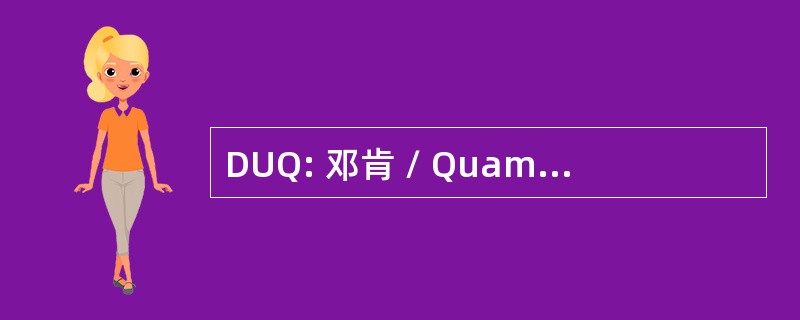 DUQ: 邓肯 / Quam...